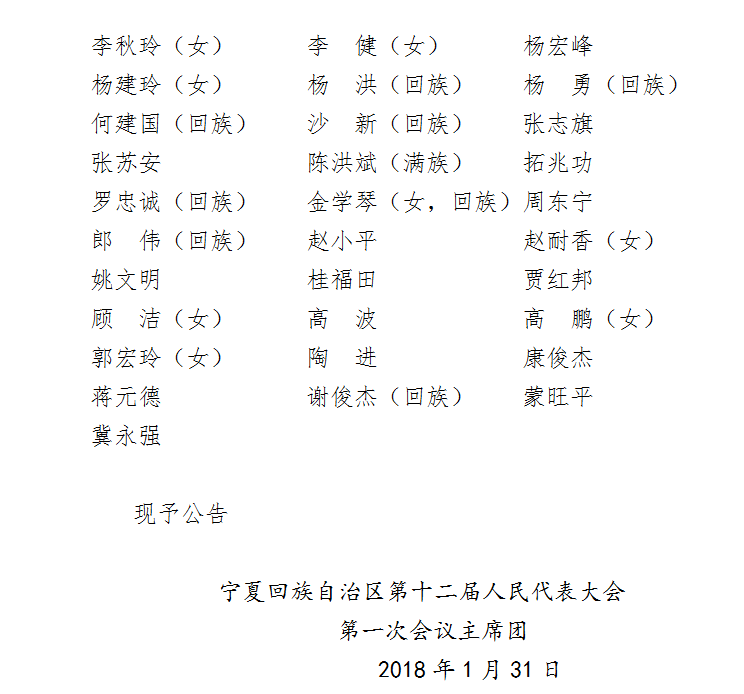 李秋玲（女）　李　健（女）　杨宏峰
杨建玲（女）　杨　洪（回族）　杨　勇（回族）
何建国（回族）　沙　新（回族）　张志旗
张苏安　陈洪斌（满族）　拓兆功
罗忠诚（回族）　金学琴（女，回族）　周东宁
郎　伟（回族）　赵小平　赵耐香（女）
姚文明　桂福田　贾红邦
顾　洁（女）　高　波　高　鹏（女）
郭宏玲（女）　陶　进　康俊杰
蒋元德　谢俊杰（回族）　蒙旺平
冀永强

现予公告

宁夏回族自治区第十二届人民代表大会
第一次会议主席团
2018 年 1 月 31 日